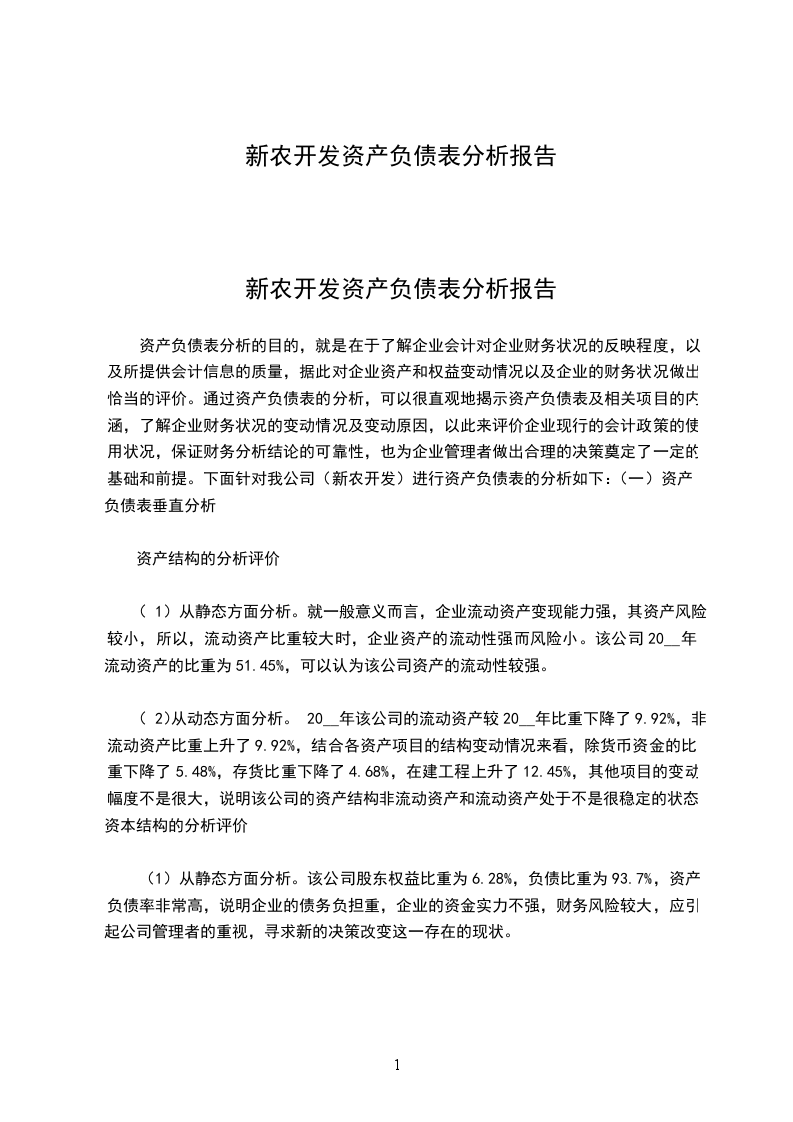 新农开发资产负债表分析报告

新农开发资产负债表分析报告

资产负债表分析的目的，就是在于了解企业会计对企业财务状况的反映程度，以及所提供会计信息的质量，据此对企业资产和权益变动情况以及企业的财务状况做出恰当的评价。通过资产负债表的分析，可以很直观地揭示资产负债表及相关项目的内涵，了解企业财务状况的变动情况及变动原因，以此来评价企业现行的会计政策的使用状况，保证财务分析结论的可靠性，也为企业管理者做出合理的决策奠定了一定的基础和前提。下面针对我公司（新农开发）进行资产负债表的分析如下：（一）资产负债表垂直分析

资产结构的分析评价

（ 1）从静态方面分析。就一般意义而言，企业流动资产变现能力强，其资产风险较小，所以，流动资产比重较大时，企业资产的流动性强而风险小。该公司 20__年流动资产的比重为 51.45%，可以认为该公司资产的流动性较强。

（ 2)从动态方面分析。 20__年该公司的流动资产较 20__年比重下降了 9.92%，非流动资产比重上升了 9.92%，结合各资产项目的结构变动情况来看，除货币资金的比重下降了 5.48%，存货比重下降了 4.68%，在建工程上升了 12.45%，其他项目的变动幅度不是很大，说明该公司的资产结构非流动资产和流动资产处于不是很稳定的状态资本结构的分析评价

（1）从静态方面分析。该公司股东权益比重为 6.28%，负债比重为 93.7%，资产负债率非常高，说明企业的债务负担重，企业的资金实力不强，财务风险较大，应引起公司管理者的重视，寻求新的决策改变这一存在的现状。

1